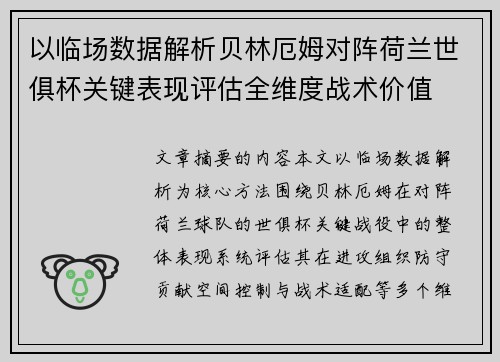 以临场数据解析贝林厄姆对阵荷兰世俱杯关键表现评估全维度战术价值

文章摘要的内容本文以临场数据解析为核心方法围绕贝林厄姆在对阵荷兰球队的世俱杯关键战役中的整体表现系统评估其在进攻组织防守贡献空间控制与战术适配等多个维